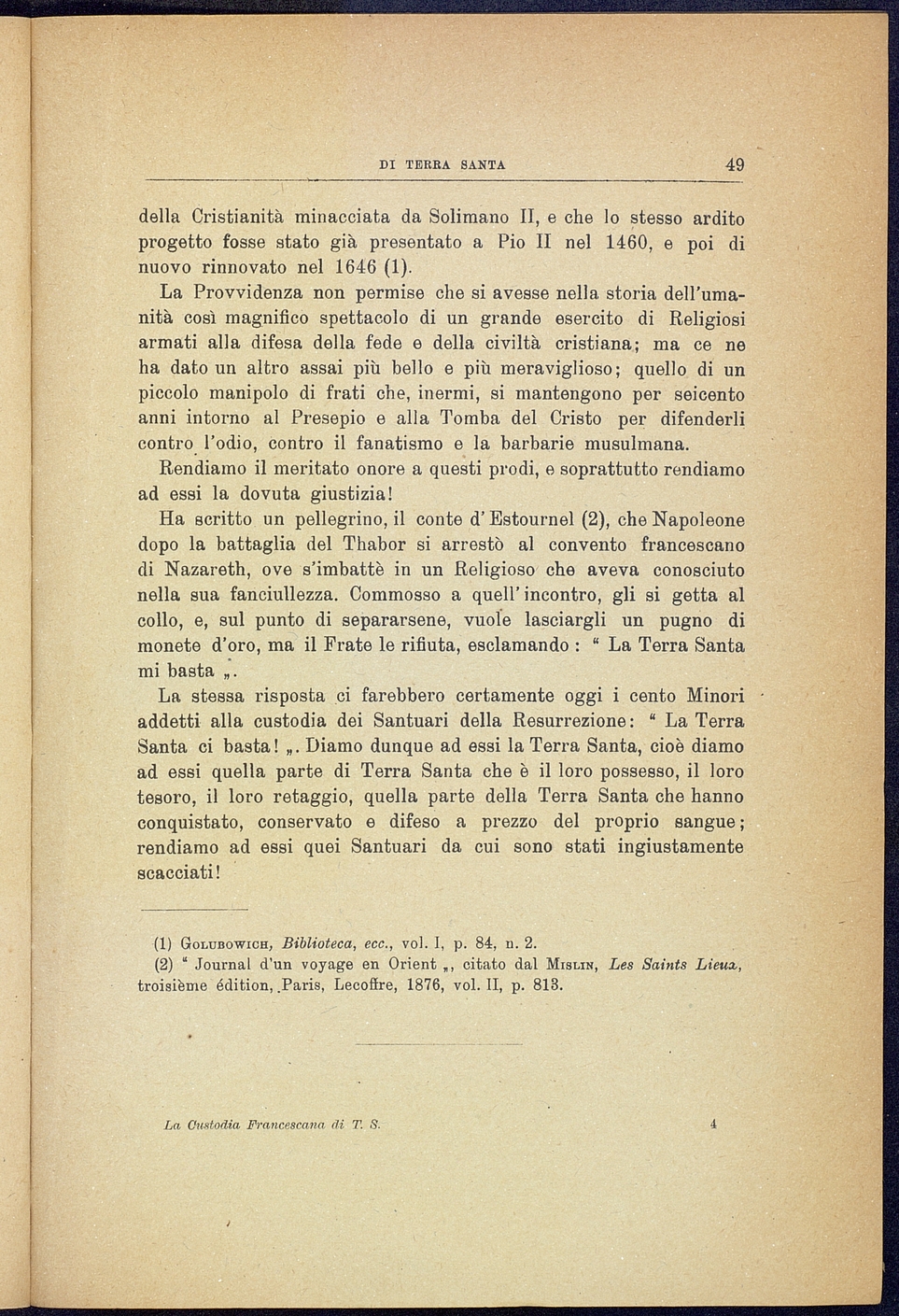 DI TERRA SANTA 49

della Cristianità minacciata da Solimano II, e che lo stesso ardito progetto fosse stato già presentato a Pio II nel 1460, e poi di nuovo rinnovato nel 1646 (1).

La Provvidenza non permise che si avesse nella storia dell'umanità così magnifico spettacolo di un grande esercito di Religiosi armati alla difesa della fede e della civiltà cristiana; ma ce ne ha dato un altro assai più bello e più meraviglioso; quello di un piccolo manipolo di frati che, inermi, si mantengono per seicento anni intorno al Presepio e alla Tomba del Cristo per difenderli contro l'odio, contro il fanatismo e la barbarie musulmana.

Rendiamo il meritato onore a questi prodi, e soprattutto rendiamo ad essi la dovuta giustizia!

Ha scritto un pellegrino, il conte d'Estournel (2), che Napoleone dopo la battaglia del Thabor si arrestò al convento francescano di Nazareth, ove s'imbattè in un Religioso che aveva conosciuto nella sua fanciullezza. Commosso a quell'incontro, gli si getta al collo, e, sul punto di separarsene, vuole lasciargli un pugno di monete d'oro, ma il Frate le rifiuta, esclamando : " La Terra Santa mi basta „.

La stessa risposta ci farebbero certamente oggi i cento Minori addetti alla custodia dei Santuari della Resurrezione: " La Terra Santa ci basta! „. Diamo dunque ad essi la Terra Santa, cioè diamo ad essi quella parte di Terra Santa che è il loro possesso, il loro tesoro, il loro retaggio, quella parte della Terra Santa che hanno conquistato, conservato e difeso a prezzo del proprio sangue; rendiamo ad essi quei Santuari da cui sono stati ingiustamente scacciati!

(1) Golubowich, Biblioteca, ecc., vol. I, p. 84, n. 2.
(2) " Journal d'un voyage en Orient „, citato dal Mislin, Les Saints Lieux, troisième édition, Paris, Lecoffre, 1876, vol. II, p. 813.

La Custodia Francescana di T. S. 4